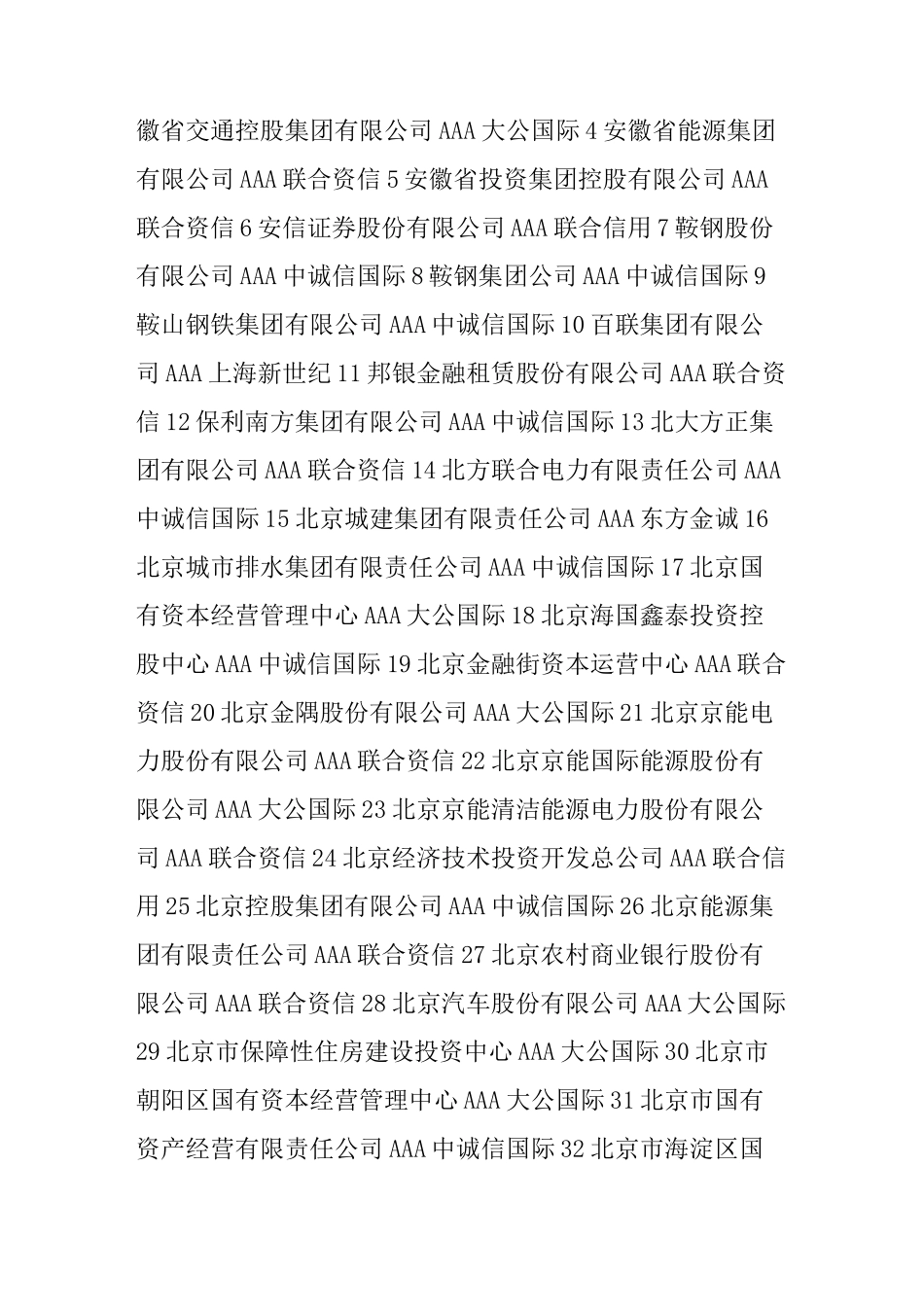 徽省交通控股集团有限公司 AAA 大公国际 4 安徽省能源集团有限公司 AAA 联合资信 5 安徽省投资集团控股有限公司 AAA 联合资信 6 安信证券股份有限公司 AAA 联合信用 7 鞍钢股份有限公司 AAA 中诚信国际 8 鞍钢集团公司 AAA 中诚信国际 9 鞍山钢铁集团有限公司 AAA 中诚信国际 10 百联集团有限公司 AAA 上海新世纪 11 邦银金融租赁股份有限公司 AAA 联合资信 12 保利南方集团有限公司 AAA 中诚信国际 13 北大方正集团有限公司 AAA 联合资信 14 北方联合电力有限责任公司 AAA 中诚信国际 15 北京城建集团有限责任公司 AAA 东方金诚 16 北京城市排水集团有限责任公司 AAA 中诚信国际 17 北京国有资本经营管理中心 AAA 大公国际 18 北京海国鑫泰投资控股中心 AAA 中诚信国际 19 北京金融街资本运营中心 AAA 联合资信 20 北京金隅股份有限公司 AAA 大公国际 21 北京京能电力股份有限公司 AAA 联合资信 22 北京京能国际能源股份有限公司 AAA 大公国际 23 北京京能清洁能源电力股份有限公司 AAA 联合资信 24 北京经济技术投资开发总公司 AAA 联合信用 25 北京控股集团有限公司 AAA 中诚信国际 26 北京能源集团有限责任公司 AAA 联合资信 27 北京农村商业银行股份有限公司 AAA 联合资信 28 北京汽车股份有限公司 AAA 大公国际 29 北京市保障性住房建设投资中心 AAA 大公国际 30 北京市朝阳区国有资本经营管理中心 AAA 大公国际 31 北京市国有资产经营有限责任公司 AAA 中诚信国际 32 北京市海淀区国